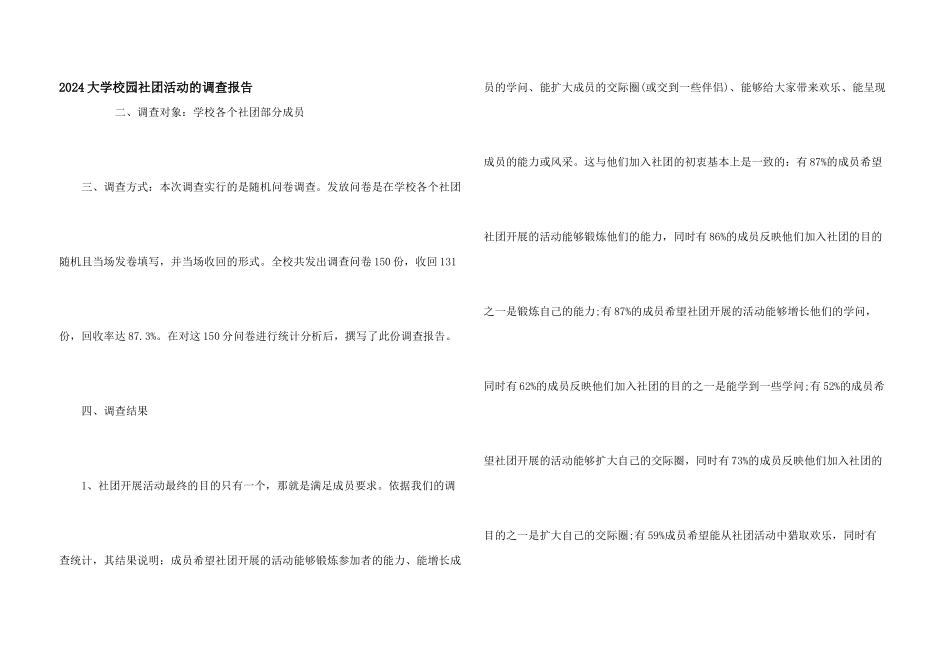 2024大学校园社团活动的调查报告

二、调查对象：学校各个社团部分成员

三、调查方式：本次调查实行的是随机问卷调查。发放问卷是在学校各个社团随机且当场发卷填写，并当场收回的形式。全校共发出调查问卷150份，收回131份，回收率达87.3%。在对这150分问卷进行统计分析后，撰写了此份调查报告。

四、调查结果

1、社团开展活动最终的目的只有一个，那就是满足成员要求。依据我们的调查统计，其结果说明：成员希望社团开展的活动能够锻炼参加者的能力、能增长成员的学问、能扩大成员的交际圈(或交到一些伴侣)、能够给大家带来欢乐、能呈现成员的能力或风采。这与他们加入社团的初衷基本上是一致的：有87%的成员希望社团开展的活动能够锻炼他们的能力，同时有86%的成员反映他们加入社团的目的之一是锻炼自己的能力;有87%的成员希望社团开展的活动能够增长他们的学问，同时有62%的成员反映他们加入社团的目的之一是能学到一些学问;有52%的成员希望社团开展的活动能够扩大自己的交际圈，同时有73%的成员反映他们加入社团的目的之一是扩大自己的交际圈;有59%成员希望能从社团活动中猎取欢乐，同时有